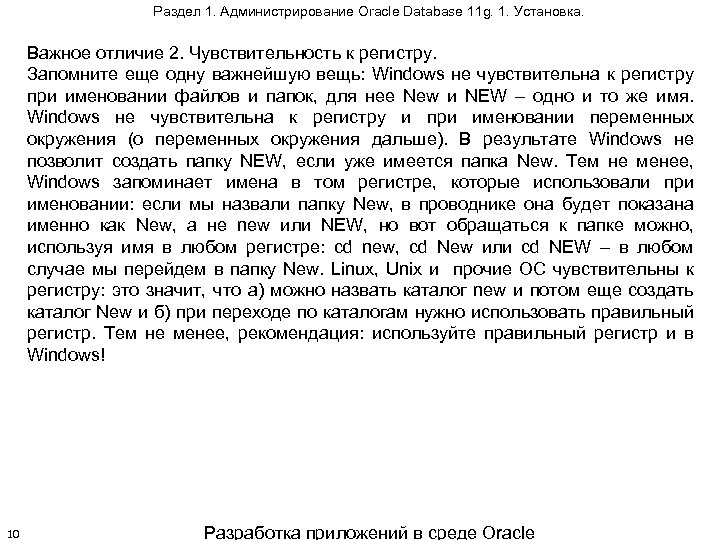 Раздел 1. Администрирование Oracle Database 11g. 1. Установка.

Важное отличие 2. Чувствительность к регистру.
Запомните еще одну важнейшую вещь: Windows не чувствительна к регистру при именовании файлов и папок, для нее New и NEW – одно и то же имя. Windows не чувствительна к регистру и при именовании переменных окружения (о переменных окружения дальше). В результате Windows не позволит создать папку NEW, если уже имеется папка New. Тем не менее, Windows запоминает имена в том регистре, которые использовали при именовании: если мы назвали папку New, в проводнике она будет показана именно как New, а не new или NEW, но вот обращаться к папке можно, используя имя в любом регистре: cd new, cd New или cd NEW – в любом случае мы перейдем в папку New. Linux, Unix и прочие ОС чувствительны к регистру: это значит, что а) можно назвать каталог new и потом еще создать каталог New и б) при переходе по каталогам нужно использовать правильный регистр. Тем не менее, рекомендация: используйте правильный регистр и в Windows!

10

Разработка приложений в среде Oracle